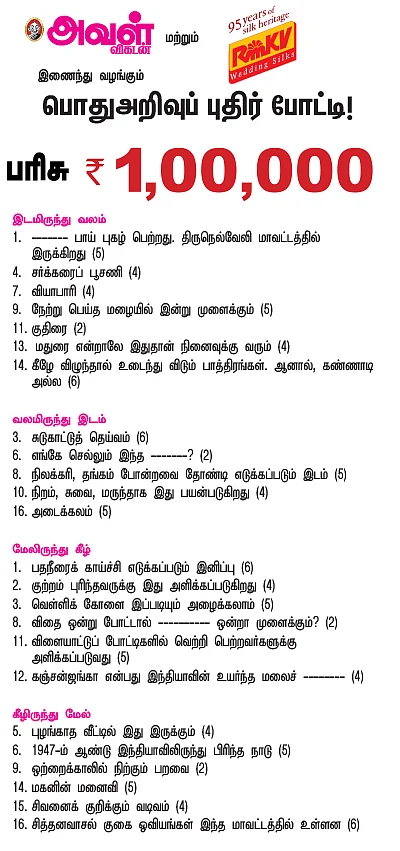 அவள் விகடன் மற்றும் 95 years of silk heritage RmKV Wedding Silks

இணைந்து வழங்கும்

பொதுஅறிவுப் புதிர் போட்டி!

பரிசு ₹ 1,00,000

இடமிருந்து வலம்

1. ------- பாய் புகழ் பெற்றது. திருநெல்வேலி மாவட்டத்தில் இருக்கிறது (5)
4. சர்க்கரைப் பூசணி (4)
7. வியாபாரி (4)
9. நேற்று பெய்த மழையில் இன்று முளைக்கும் (5)
11. குதிரை (2)
13. மதுரை என்றாலே இதுதான் நினைவுக்கு வரும் (4)
14. கீழே விழுந்தால் உடைந்து விடும் பாத்திரங்கள். ஆனால், கண்ணாடி அல்ல (6)

வலமிருந்து இடம்

3. சுடுகாட்டுத் தெய்வம் (6)
6. எங்கே செல்லும் இந்த -------? (2)
8. நிலக்கரி, தங்கம் போன்றவை தோண்டி எடுக்கப்படும் இடம் (5)
10. நிறம், சுவை, மருந்தாக இது பயன்படுகிறது (4)
16. அடைக்கலம் (5)

மேலிருந்து கீழ்

1. பதநீரைக் காய்ச்சி எடுக்கப்படும் இனிப்பு (6)
2. குற்றம் புரிந்தவருக்கு இது அளிக்கப்படுகிறது (4)
3. வெள்ளிக் கோளை இப்படியும் அழைக்கலாம் (5)
8. விதை ஒன்று போட்டால் ---------- ஒன்றா முளைக்கும்? (2)
11. விளையாட்டுப் போட்டிகளில் வெற்றி பெற்றவர்களுக்கு அளிக்கப்படுவது (5)
12. கஞ்சன்ஜங்கா என்பது இந்தியாவின் உயர்ந்த மலைச் -------- (4)

கீழிருந்து மேல்

5. புழங்காத வீட்டில் இது இருக்கும் (4)
6. 1947-ம் ஆண்டு இந்தியாவிலிருந்து பிரிந்த நாடு (5)
9. ஒற்றைக்காலில் நிற்கும் பறவை (2)
14. மகனின் மனைவி (5)
15. சிவனைக் குறிக்கும் வடிவம் (4)
16. சித்தனவாசல் குகை ஓவியங்கள் இந்த மாவட்டத்தில் உள்ளன (6)